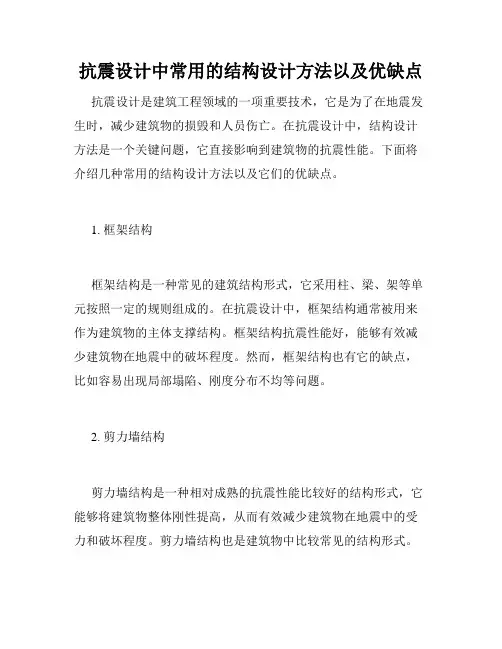 抗震设计中常用的结构设计方法以及优缺点

抗震设计是建筑工程领域的一项重要技术，它是为了在地震发生时，减少建筑物的损毁和人员伤亡。在抗震设计中，结构设计方法是一个关键问题，它直接影响到建筑物的抗震性能。下面将介绍几种常用的结构设计方法以及它们的优缺点。

1. 框架结构

框架结构是一种常见的建筑结构形式，它采用柱、梁、架等单元按照一定的规则组成的。在抗震设计中，框架结构通常被用来作为建筑物的主体支撑结构。框架结构抗震性能好，能够有效减少建筑物在地震中的破坏程度。然而，框架结构也有它的缺点，比如容易出现局部塌陷、刚度分布不均等问题。

2. 剪力墙结构

剪力墙结构是一种相对成熟的抗震性能比较好的结构形式，它能够将建筑物整体刚性提高，从而有效减少建筑物在地震中的受力和破坏程度。剪力墙结构也是建筑物中比较常见的结构形式。